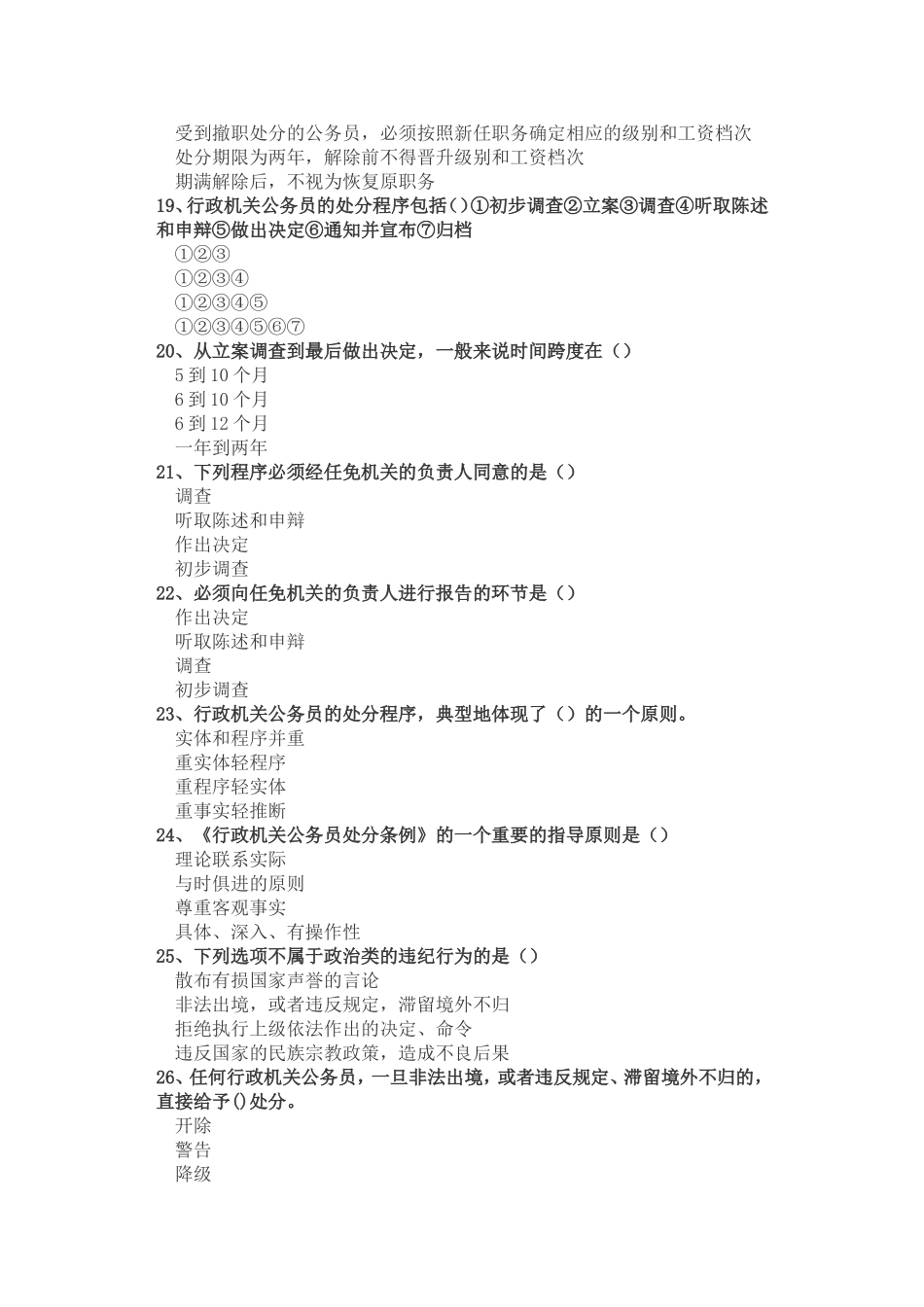 受到撤职处分的公务员，必须按照新任职务确定相应的级别和工资档次
处分期限为两年，解除前不得晋升级别和工资档次
期满解除后，不视为恢复原职务
19、行政机关公务员的处分程序包括()①初步调查②立案③调查④听取陈述和申辩⑤做出决定⑥通知并宣布⑦归档
①②③
①②③④
①②③④⑤
①②③④⑤⑥⑦
20、从立案调查到最后做出决定，一般来说时间跨度在（）
5 到 10 个月
6 到 10 个月
6 到 12 个月
一年到两年
21、下列程序必须经任免机关的负责人同意的是（）
调查
听取陈述和申辩
作出决定
初步调查
22、必须向任免机关的负责人进行报告的环节是（）
作出决定
听取陈述和申辩
调查
初步调查
23、行政机关公务员的处分程序，典型地体现了（）的一个原则。
实体和程序并重
重实体轻程序
重程序轻实体
重事实轻推断
24、《行政机关公务员处分条例》的一个重要的指导原则是（）
理论联系实际
与时俱进的原则
尊重客观事实
具体、深入、有操作性
25、下列选项不属于政治类的违纪行为的是（）
散布有损国家声誉的言论
非法出境，或者违反规定，滞留境外不归
拒绝执行上级依法作出的决定、命令
违反国家的民族宗教政策，造成不良后果
26、任何行政机关公务员，一旦非法出境，或者违反规定、滞留境外不归的，直接给予()处分。
开除
警告
降级